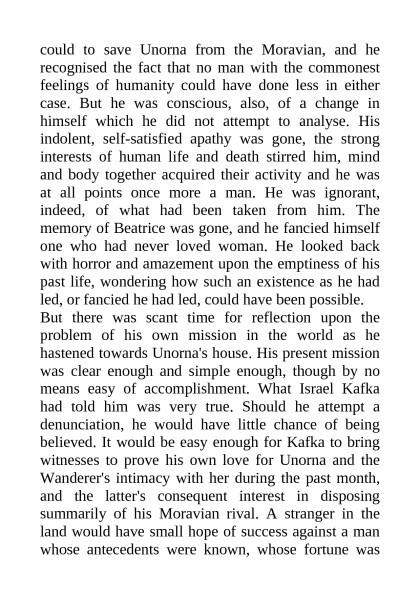 could to save Unorna from the Moravian, and he recognised the fact that no man with the commonest feelings of humanity could have done less in either case. But he was conscious, also, of a change in himself which he did not attempt to analyse. His indolent, self-satisfied apathy was gone, the strong interests of human life and death stirred him, mind and body together acquired their activity and he was at all points once more a man. He was ignorant, indeed, of what had been taken from him. The memory of Beatrice was gone, and he fancied himself one who had never loved woman. He looked back with horror and amazement upon the emptiness of his past life, wondering how such an existence as he had led, or fancied he had led, could have been possible.
But there was scant time for reflection upon the problem of his own mission in the world as he hastened towards Unorna's house. His present mission was clear enough and simple enough, though by no means easy of accomplishment. What Israel Kafka had told him was very true. Should he attempt a denunciation, he would have little chance of being believed. It would be easy enough for Kafka to bring witnesses to prove his own love for Unorna and the Wanderer's intimacy with her during the past month, and the latter's consequent interest in disposing summarily of his Moravian rival. A stranger in the land would have small hope of success against a man whose antecedents were known, whose fortune was